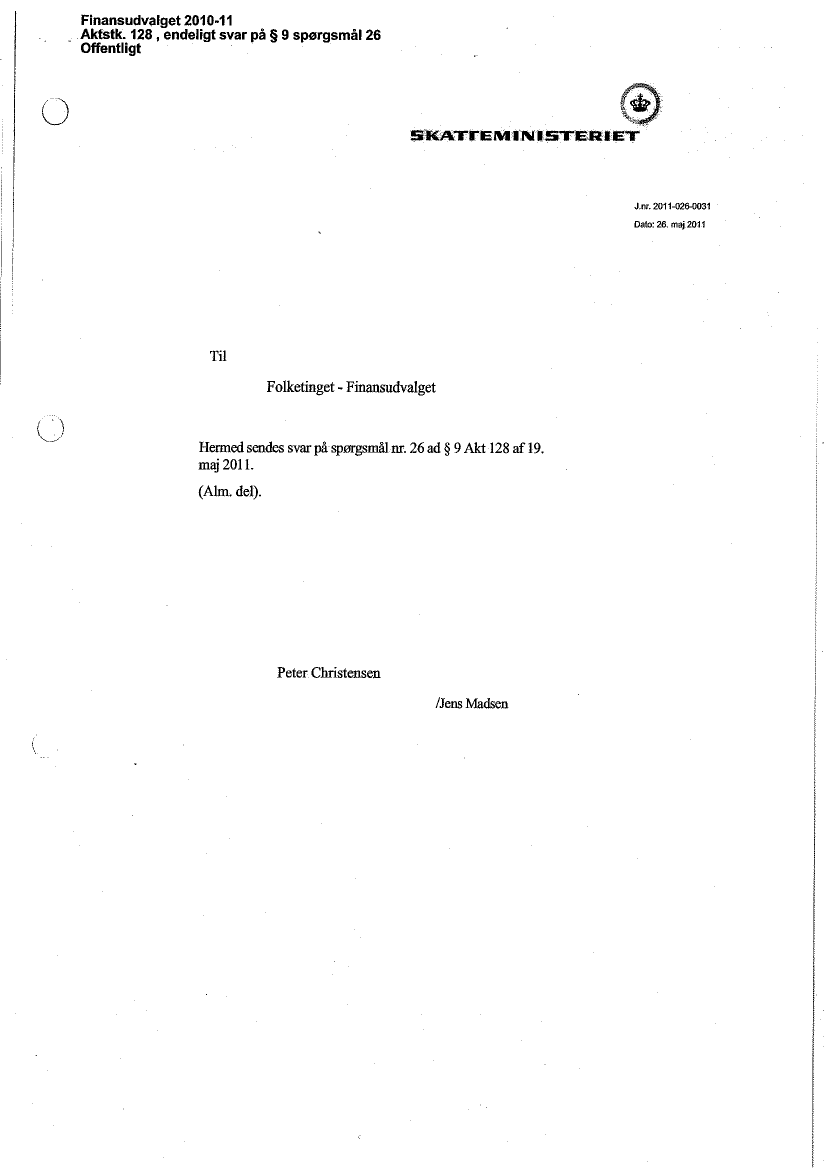 Finansudvalget 2010-11
Aktstk. 128 , endeligt svar på § 9 spørgsmål 26
Offentligt

SKATTEMINISTERIET

J.nr. 2011-026-0031
Dato: 26. maj 2011

Til

Folketinget - Finansudvalget

Hermed sendes svar på spørgsmål nr. 26 ad § 9 Akt 128 af 19. maj 2011.

(Alm. del).

Peter Christensen

/Jens Madsen